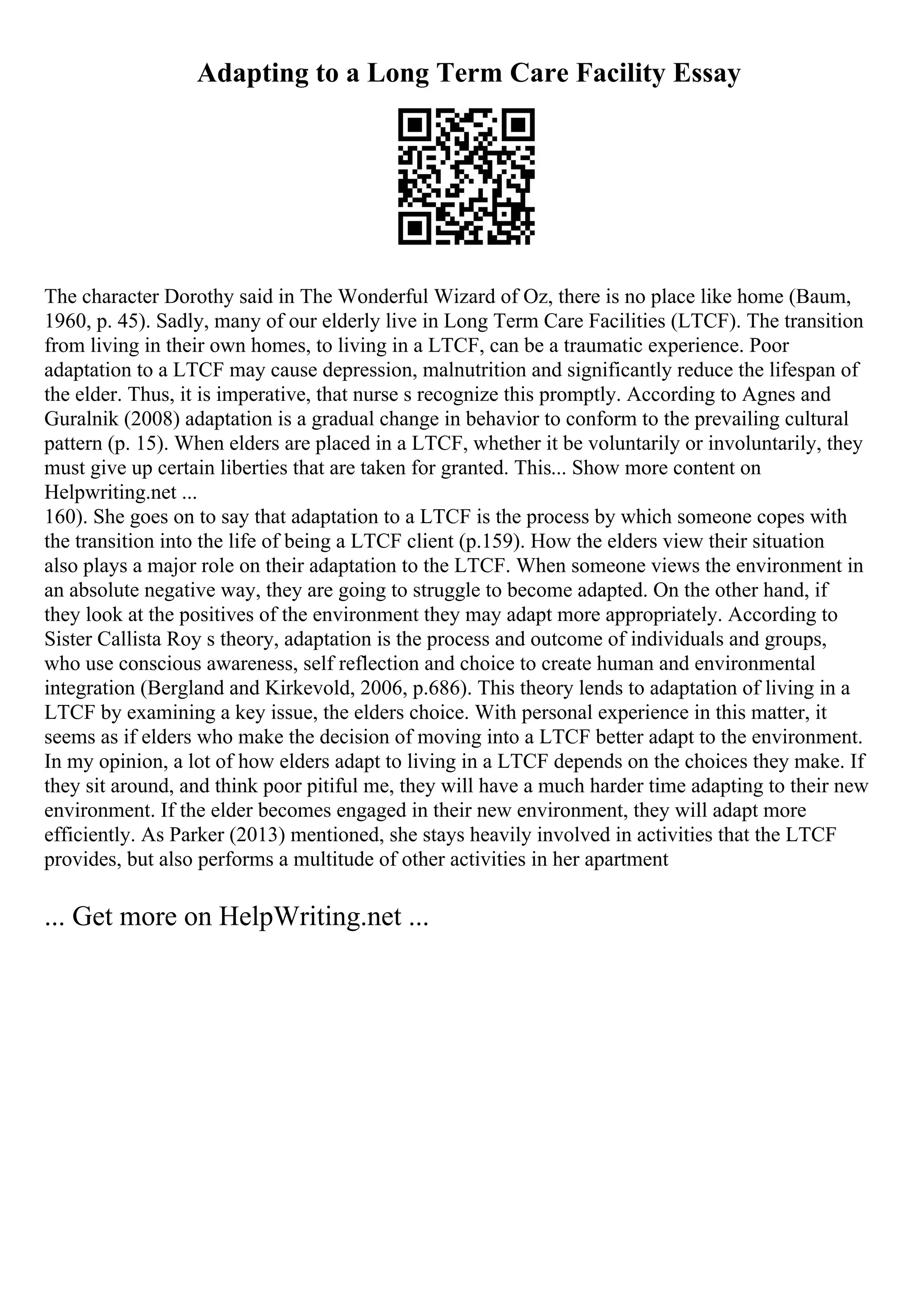 Adapting to a Long Term Care Facility Essay

The character Dorothy said in The Wonderful Wizard of Oz, there is no place like home (Baum, 1960, p. 45). Sadly, many of our elderly live in Long Term Care Facilities (LTCF). The transition from living in their own homes, to living in a LTCF, can be a traumatic experience. Poor adaptation to a LTCF may cause depression, malnutrition and significantly reduce the lifespan of the elder. Thus, it is imperative, that nurse s recognize this promptly. According to Agnes and Guralnik (2008) adaptation is a gradual change in behavior to conform to the prevailing cultural pattern (p. 15). When elders are placed in a LTCF, whether it be voluntarily or involuntarily, they must give up certain liberties that are taken for granted. This... Show more content on Helpwriting.net ...
160). She goes on to say that adaptation to a LTCF is the process by which someone copes with the transition into the life of being a LTCF client (p.159). How the elders view their situation also plays a major role on their adaptation to the LTCF. When someone views the environment in an absolute negative way, they are going to struggle to become adapted. On the other hand, if they look at the positives of the environment they may adapt more appropriately. According to Sister Callista Roy s theory, adaptation is the process and outcome of individuals and groups, who use conscious awareness, self reflection and choice to create human and environmental integration (Bergland and Kirkevold, 2006, p.686). This theory lends to adaptation of living in a LTCF by examining a key issue, the elders choice. With personal experience in this matter, it seems as if elders who make the decision of moving into a LTCF better adapt to the environment. In my opinion, a lot of how elders adapt to living in a LTCF depends on the choices they make. If they sit around, and think poor pitiful me, they will have a much harder time adapting to their new environment. If the elder becomes engaged in their new environment, they will adapt more efficiently. As Parker (2013) mentioned, she stays heavily involved in activities that the LTCF provides, but also performs a multitude of other activities in her apartment

... Get more on HelpWriting.net ...